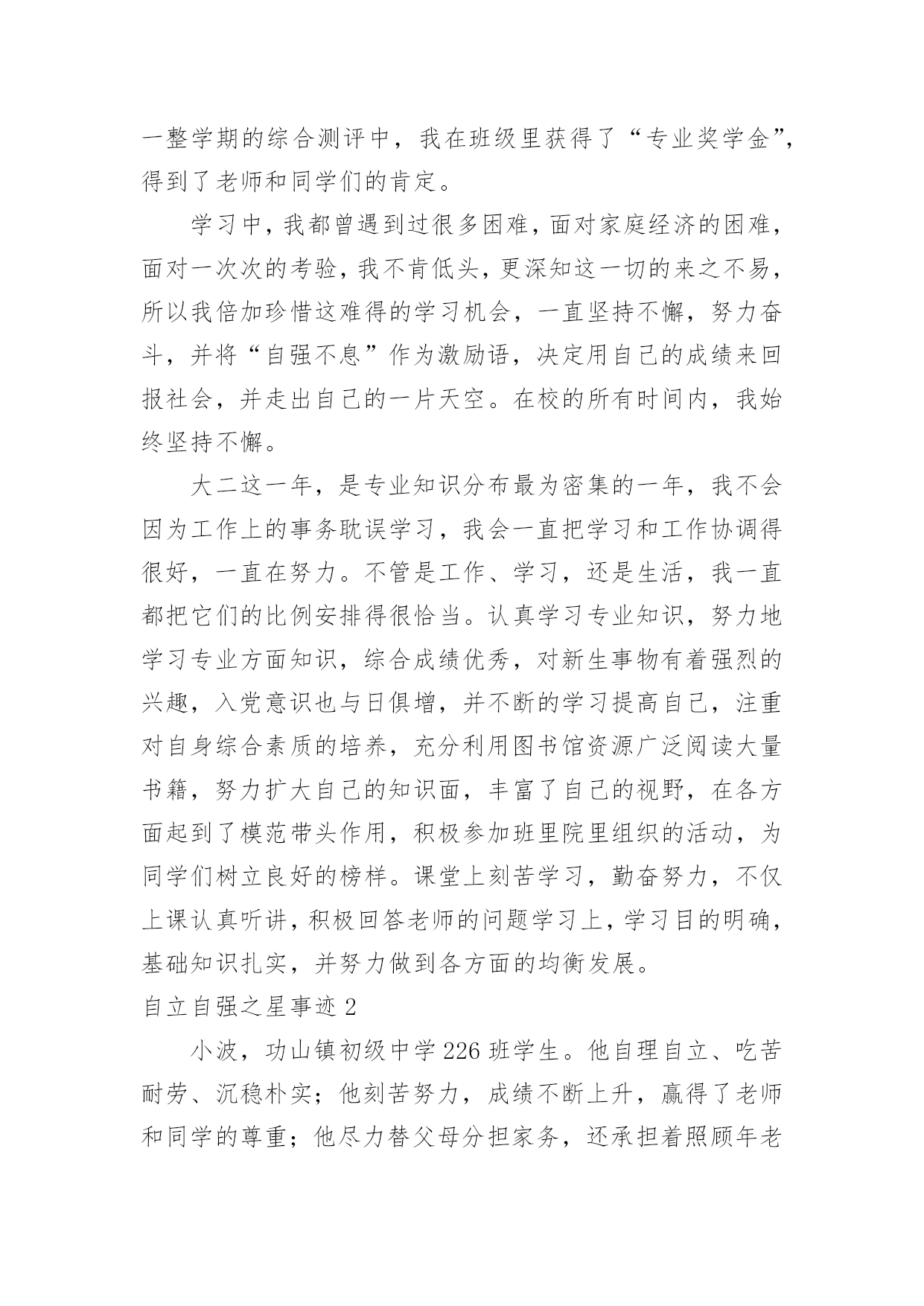 一整学期的综合测评中，我在班级里获得了“专业奖学金”，得到了老师和同学们的肯定。

学习中，我都曾遇到过很多困难，面对家庭经济的困难，面对一次次的考验，我不肯低头，更深知这一切的来之不易，所以我倍加珍惜这难得的学习机会，一直坚持不懈，努力奋斗，并将“自强不息”作为激励语，决定用自己的成绩来回报社会，并走出自己的一片天空。在校的所有时间内，我始终坚持不懈。

大二这一年，是专业知识分布最为密集的一年，我不会因为工作上的事务耽误学习，我会一直把学习和工作协调得很好，一直在努力。不管是工作、学习，还是生活，我一直都把它们的比例安排得很恰当。认真学习专业知识，努力地学习专业方面知识，综合成绩优秀，对新生事物有着强烈的兴趣，入党意识也与日俱增，并不断的学习提高自己，注重对自身综合素质的培养，充分利用图书馆资源广泛阅读大量书籍，努力扩大自己的知识面，丰富了自己的视野，在各方面起到了模范带头作用，积极参加班里院里组织的活动，为同学们树立良好的榜样。课堂上刻苦学习，勤奋努力，不仅上课认真听讲，积极回答老师的问题学习上，学习目的明确，基础知识扎实，并努力做到各方面的均衡发展。

自立自强之星事迹 2

小波，功山镇初级中学 226 班学生。他自理自立、吃苦耐劳、沉稳朴实；他刻苦努力，成绩不断上升，赢得了老师和同学的尊重；他尽力替父母分担家务，还承担着照顾年老